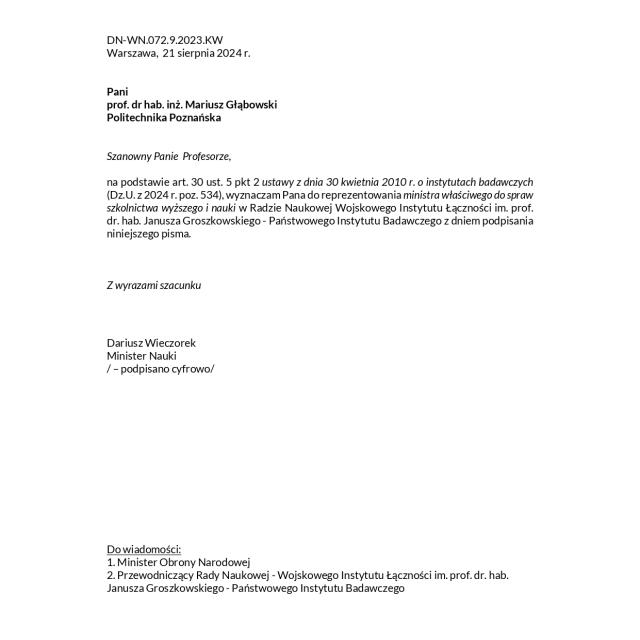 DN-WN.072.9.2023.KW
Warszawa, 21 sierpnia 2024 r.

Pani
prof. dr hab. inż. Mariusz Głąbowski
Politechnika Poznańska

Szanowny Panie Profesorze,

na podstawie art. 30 ust. 5 pkt 2 ustawy z dnia 30 kwietnia 2010 r. o instytutach badawczych (Dz.U. z 2024 r. poz. 534), wyznaczam Pana do reprezentowania ministra właściwego do spraw szkolnictwa wyższego i nauki w Radzie Naukowej Wojskowego Instytutu Łączności im. prof. dr. hab. Janusza Groszkowskiego - Państwowego Instytutu Badawczego z dniem podpisania niniejszego pisma.

Z wyrazami szacunku

Dariusz Wieczorek
Minister Nauki
/ – podpisano cyfrowo/

Do wiadomości:
1. Minister Obrony Narodowej
2. Przewodniczący Rady Naukowej - Wojskowego Instytutu Łączności im. prof. dr. hab. Janusza Groszkowskiego - Państwowego Instytutu Badawczego